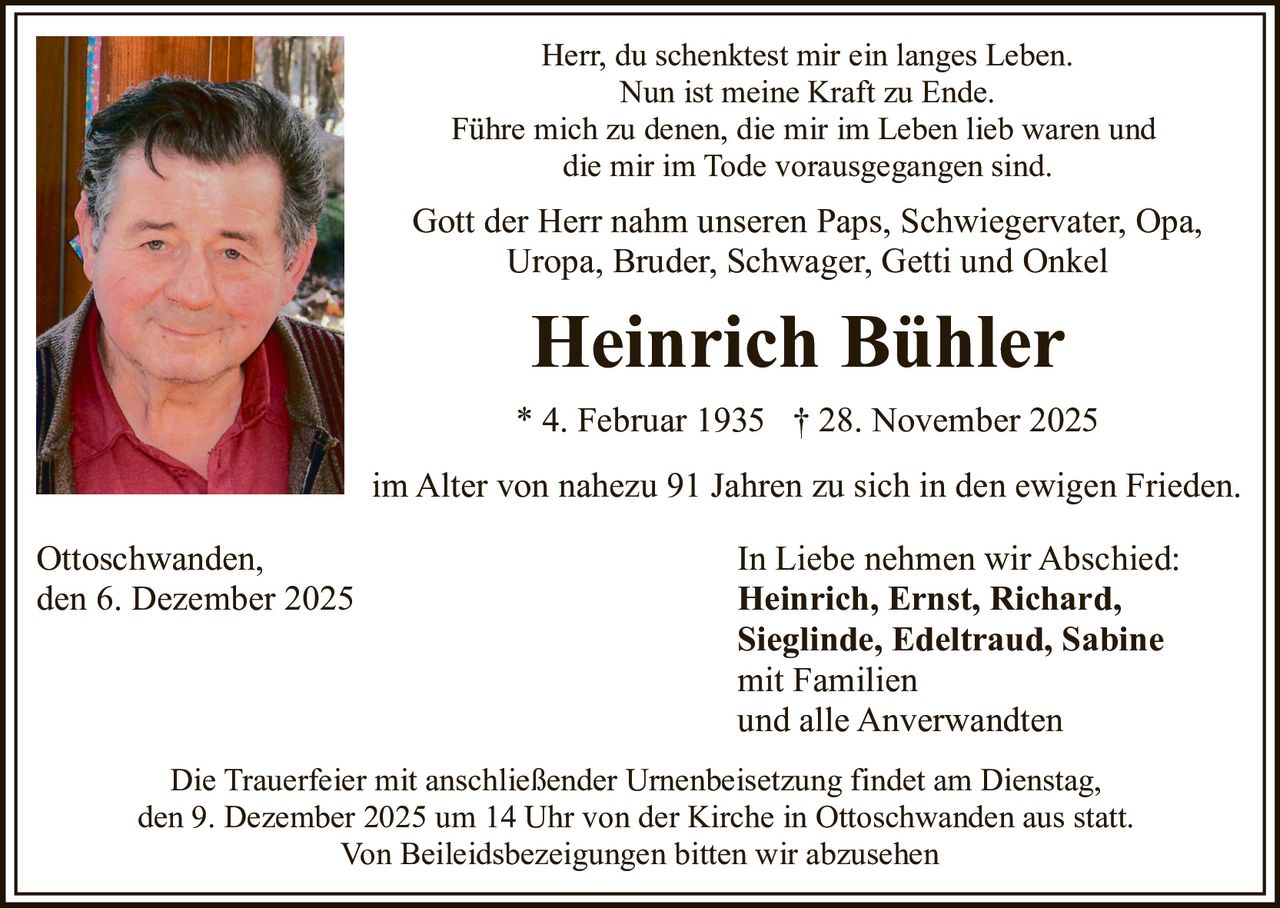 Herr, du schenktest mir ein langes Leben.
Nun ist meine Kraft zu Ende.
Führe mich zu denen, die mir im Leben lieb waren und
die mir im Tode vorausgegangen sind.

Gott der Herr nahm unseren Paps, Schwiegervater, Opa,
Uropa, Bruder, Schwager, Getti und Onkel

Heinrich Bühler

* 4. Februar 1935 † 28. November 2025

im Alter von nahezu 91 Jahren zu sich in den ewigen Frieden.

Ottoschwanden,
den 6. Dezember 2025

In Liebe nehmen wir Abschied:
Heinrich, Ernst, Richard,
Sieglinde, Edeltraud, Sabine
mit Familien
und alle Anverwandten

Die Trauerfeier mit anschließender Urnenbeisetzung findet am Dienstag,
den 9. Dezember 2025 um 14 Uhr von der Kirche in Ottoschwanden aus statt.
Von Beileidsbezeigungen bitten wir abzusehen